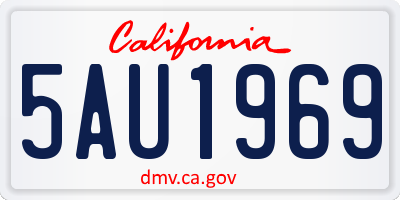 California

5AU1969

dmv.ca.gov